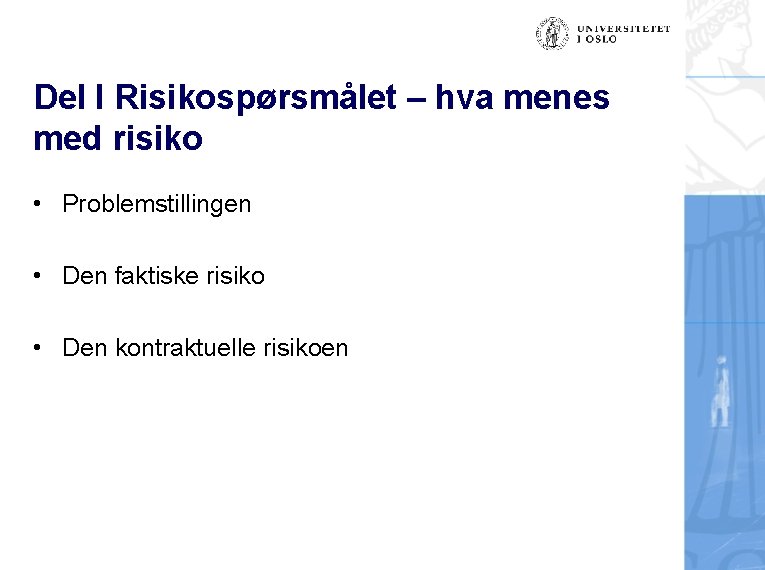 UNIVERSITETET I OSLO

Del I Risikospørsmålet – hva menes med risiko

• Problemstillingen

• Den faktiske risiko

• Den kontraktuelle risikoen